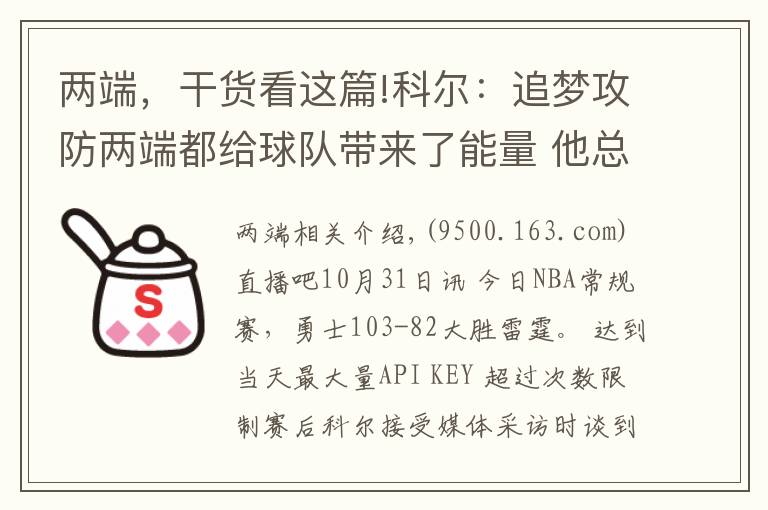 两端，干货看这篇!科尔：追梦攻防两端都给球队带来了能量 他总

S

两端相关介绍,(9500.163.com)直播吧10月31日讯 今日NBA常规赛，勇士103-82大胜雷霆。 达到当天最大量API KEY 超过次数限制赛后科尔接受媒体采访时谈到